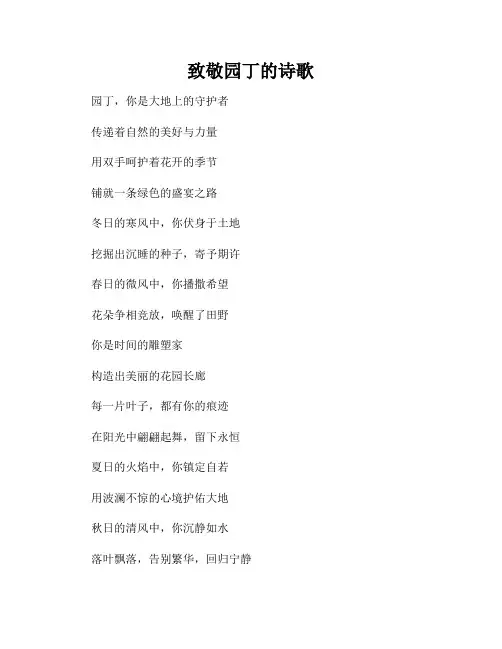 致敬园丁的诗歌

园丁，你是大地上的守护者

传递着自然的美好与力量

用双手呵护着花开的季节

铺就一条绿色的盛宴之路

冬日的寒风中，你伏身于土地

挖掘出沉睡的种子，寄予期许

春日的微风中，你播撒希望

花朵争相竞放，唤醒了田野

你是时间的雕塑家

构造出美丽的花园长廊

每一片叶子，都有你的痕迹

在阳光中翩翩起舞，留下永恒

夏日的火焰中，你镇定自若

用波澜不惊的心境护佑大地

秋日的清风中，你沉静如水

落叶飘落，告别繁华，回归宁静